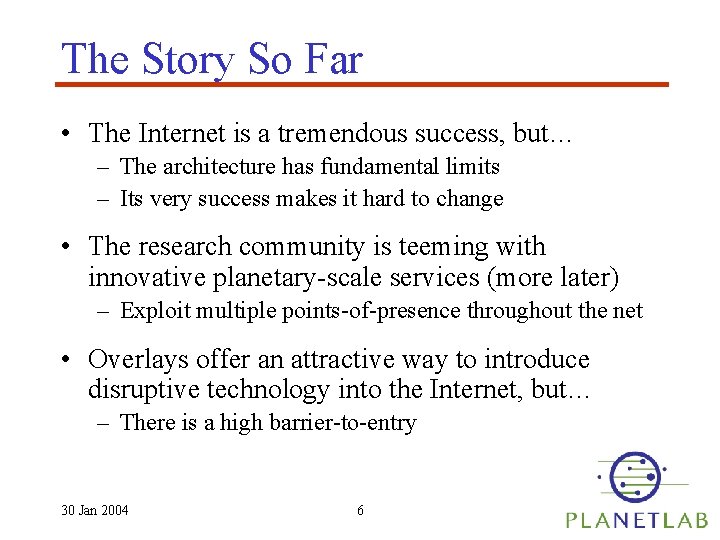 The Story So Far

• The Internet is a tremendous success, but…
– The architecture has fundamental limits
– Its very success makes it hard to change

• The research community is teeming with innovative planetary-scale services (more later)
– Exploit multiple points-of-presence throughout the net

• Overlays offer an attractive way to introduce disruptive technology into the Internet, but…
– There is a high barrier-to-entry

30 Jan 2004

6

PLANETLAB